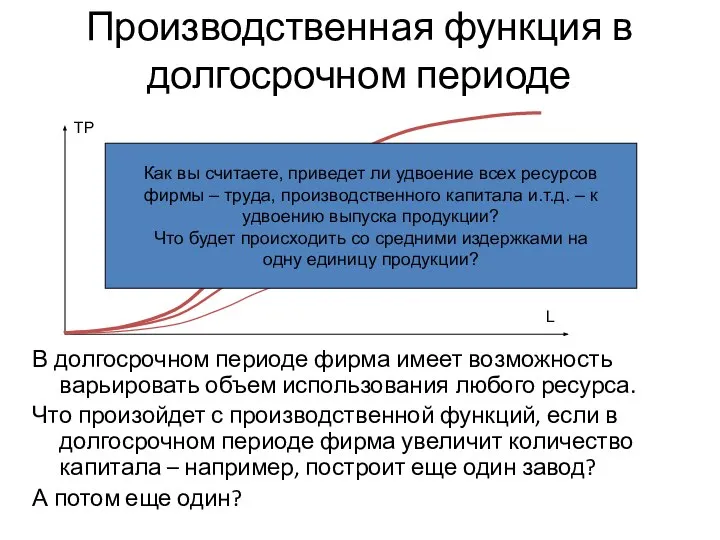 Производственная функция в долгосрочном периоде

TP

Как вы считаете, приведет ли удвоение всех ресурсов фирмы – труда, производственного капитала и.т.д. – к удвоению выпуска продукции?
Что будет происходить со средними издержками на одну единицу продукции?

L

В долгосрочном периоде фирма имеет возможность варьировать объем использования любого ресурса.

Что произойдет с производственной функций, если в долгосрочном периоде фирма увеличит количество капитала – например, построит еще один завод?

А потом еще один?